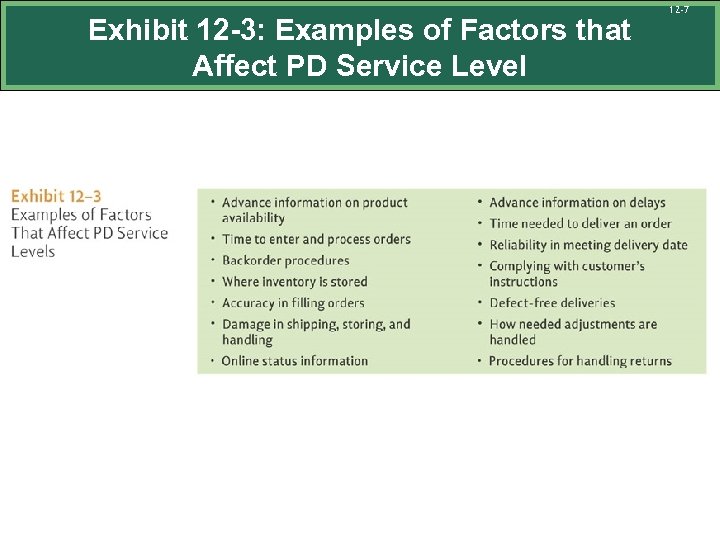 12-7

Exhibit 12-3: Examples of Factors that Affect PD Service Level

Exhibit 12–3
Examples of Factors That Affect PD Service Levels

• Advance information on product availability
• Time to enter and process orders
• Backorder procedures
• Where inventory is stored
• Accuracy in filling orders
• Damage in shipping, storing, and handling
• Online status information

• Advance information on delays
• Time needed to deliver an order
• Reliability in meeting delivery date
• Complying with customer's instructions
• Defect-free deliveries
• How needed adjustments are handled
• Procedures for handling returns